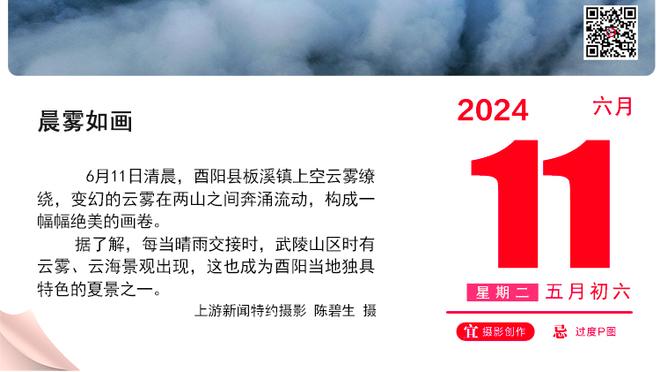 晨雾如画

6月11日清晨，酉阳县板溪镇上空云雾缭绕，变幻的云雾在两山之间奔涌流动，构成一幅幅绝美的画卷。

据了解，每当晴雨交接时，武陵山区时有云雾、云海景观出现，这也成为酉阳当地独具特色的夏景之一。

上游新闻特约摄影 陈碧生 摄

2024
六月
11
星期二 五月初六
宜 摄影创作
忌 过度P图